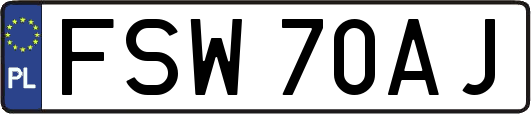 PL

FSW 70AJ